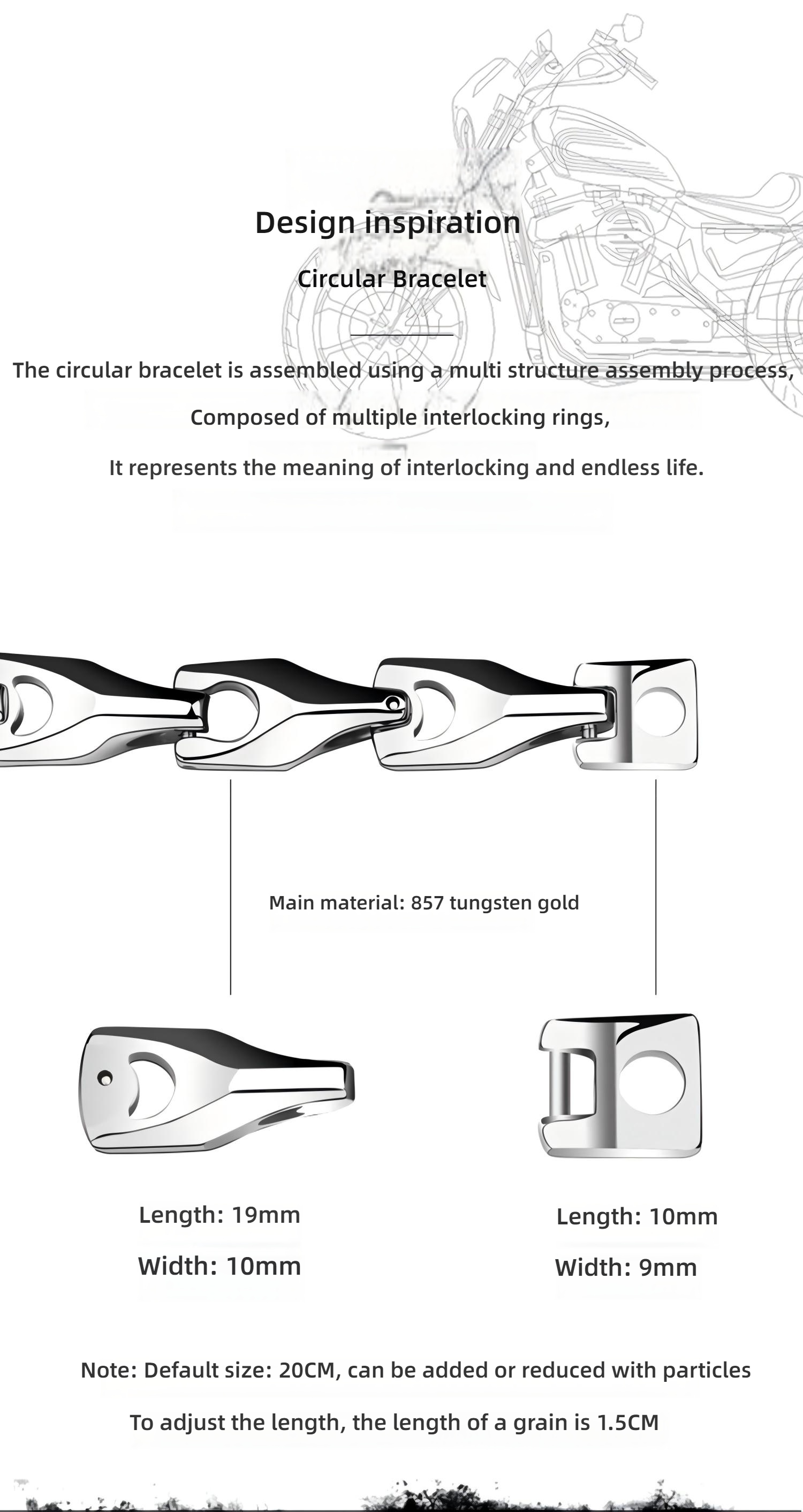 Design inspiration

Circular Bracelet

The circular bracelet is assembled using a multi structure assembly process,

Composed of multiple interlocking rings,

It represents the meaning of interlocking and endless life.

Main material: 857 tungsten gold

Length: 19mm

Width: 10mm

Length: 10mm

Width: 9mm

Note: Default size: 20CM, can be added or reduced with particles

To adjust the length, the length of a grain is 1.5CM